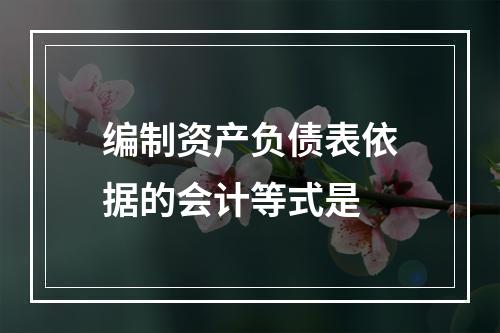 编制资产负债表依据的会计等式是